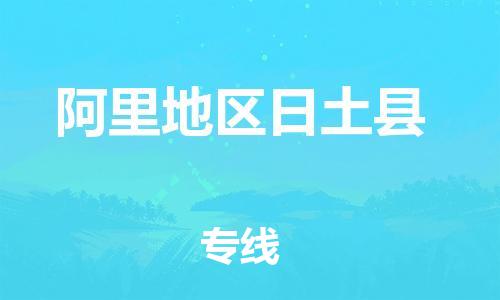 阿里地区日土县

专线